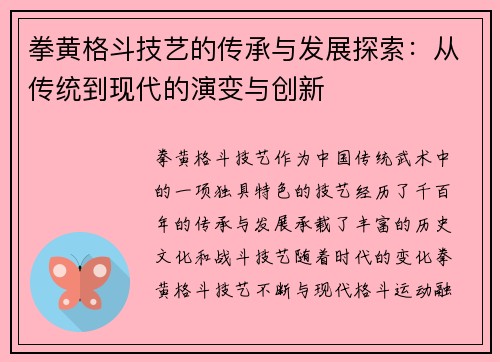 拳黄格斗技艺的传承与发展探索：从传统到现代的演变与创新

拳黄格斗技艺作为中国传统武术中的一项独具特色的技艺经历了千百年的传承与发展承载了丰富的历史文化和战斗技艺随着时代的变化拳黄格斗技艺不断与现代格斗运动融